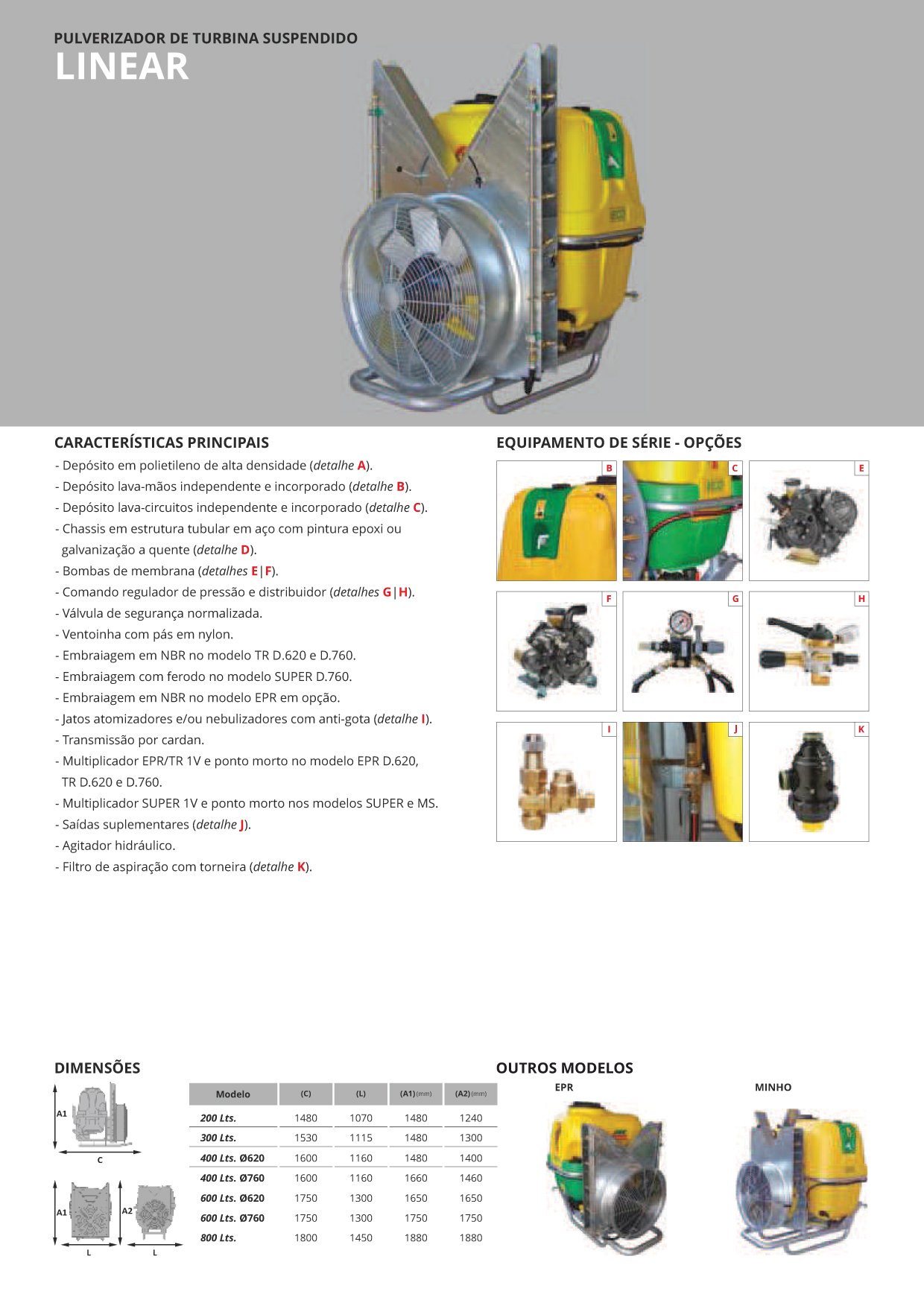 PULVERIZADOR DE TURBINA SUSPENDIDO
LINEAR

CARACTERÍSTICAS PRINCIPAIS
- Depósito em polietileno de alta densidade (detalhe A).
- Depósito lava-mãos independente e incorporado (detalhe B).
- Depósito lava-circuitos independente e incorporado (detalhe C).
- Chassis em estrutura tubular em aço com pintura epoxi ou galvanização a quente (detalhe D).
- Bombas de membrana (detalhes E|F).
- Comando regulador de pressão e distribuidor (detalhes G|H).
- Válvula de segurança normalizada.
- Ventoinha com pás em nylon.
- Embraiagem em NBR no modelo TR D.620 e D.760.
- Embraiagem com ferodo no modelo SUPER D.760.
- Embraiagem em NBR no modelo EPR em opção.
- Jatos atomizadores e/ou nebulizadores com anti-gota (detalhe I).
- Transmissão por cardan.
- Multiplicador EPR/TR 1V e ponto morto no modelo EPR D.620, TR D.620 e D.760.
- Multiplicador SUPER 1V e ponto morto nos modelos SUPER e MS.
- Saídas suplementares (detalhe J).
- Agitador hidráulico.
- Filtro de aspiração com torneira (detalhe K).

EQUIPAMENTO DE SÉRIE - OPÇÕES
B C E
F G H
I J K

DIMENSÕES
A1
C
A1 A2
L L

| Modelo | (C) | (L) | (A1) (mm) | (A2) (mm) |
|---|---|---|---|---|
| 200 Lts. | 1480 | 1070 | 1480 | 1240 |
| 300 Lts. | 1530 | 1115 | 1480 | 1300 |
| 400 Lts. Ø620 | 1600 | 1160 | 1480 | 1400 |
| 400 Lts. Ø760 | 1600 | 1160 | 1660 | 1460 |
| 600 Lts. Ø620 | 1750 | 1300 | 1650 | 1650 |
| 600 Lts. Ø760 | 1750 | 1300 | 1750 | 1750 |
| 800 Lts. | 1800 | 1450 | 1880 | 1880 |

OUTROS MODELOS
EPR
MINHO